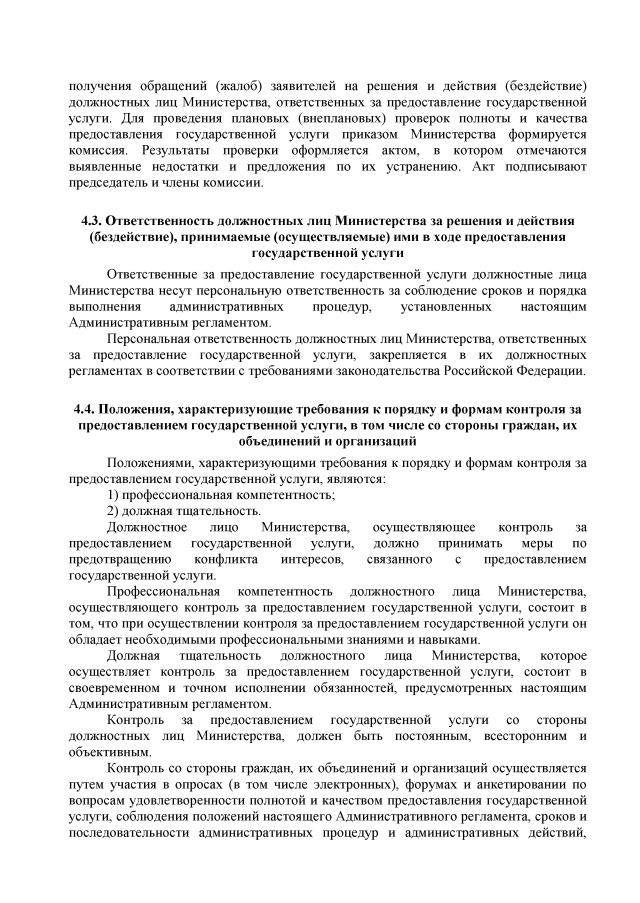 получения обращений (жалоб) заявителей на решения и действия (бездействие) должностных лиц Министерства, ответственных за предоставление государственной услуги. Для проведения плановых (внеплановых) проверок полноты и качества предоставления государственной услуги приказом Министерства формируется комиссия. Результаты проверки оформляется актом, в котором отмечаются выявленные недостатки и предложения по их устранению. Акт подписывают председатель и члены комиссии.

4.3. Ответственность должностных лиц Министерства за решения и действия (бездействие), принимаемые (осуществляемые) ими в ходе предоставления государственной услуги

Ответственные за предоставление государственной услуги должностные лица Министерства несут персональную ответственность за соблюдение сроков и порядка выполнения административных процедур, установленных настоящим Административным регламентом.

Персональная ответственность должностных лиц Министерства, ответственных за предоставление государственной услуги, закрепляется в их должностных регламентах в соответствии с требованиями законодательства Российской Федерации.

4.4. Положения, характеризующие требования к порядку и формам контроля за предоставлением государственной услуги, в том числе со стороны граждан, их объединений и организаций

Положениями, характеризующими требования к порядку и формам контроля за предоставлением государственной услуги, являются:

1) профессиональная компетентность;

2) должная тщательность.

Должностное лицо Министерства, осуществляющее контроль за предоставлением государственной услуги, должно принимать меры по предотвращению конфликта интересов, связанного с предоставлением государственной услуги.

Профессиональная компетентность должностного лица Министерства, осуществляющего контроль за предоставлением государственной услуги, состоит в том, что при осуществлении контроля за предоставлением государственной услуги он обладает необходимыми профессиональными знаниями и навыками.

Должная тщательность должностного лица Министерства, которое осуществляет контроль за предоставлением государственной услуги, состоит в своевременном и точном исполнении обязанностей, предусмотренных настоящим Административным регламентом.

Контроль за предоставлением государственной услуги со стороны должностных лиц Министерства, должен быть постоянным, всесторонним и объективным.

Контроль со стороны граждан, их объединений и организаций осуществляется путем участия в опросах (в том числе электронных), форумах и анкетировании по вопросам удовлетворенности полнотой и качеством предоставления государственной услуги, соблюдения положений настоящего Административного регламента, сроков и последовательности административных процедур и административных действий,